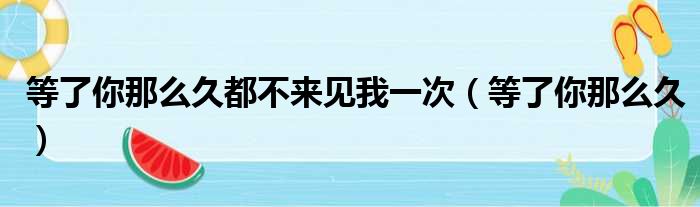 等了你那么久都不来见我一次（等了你那么久）